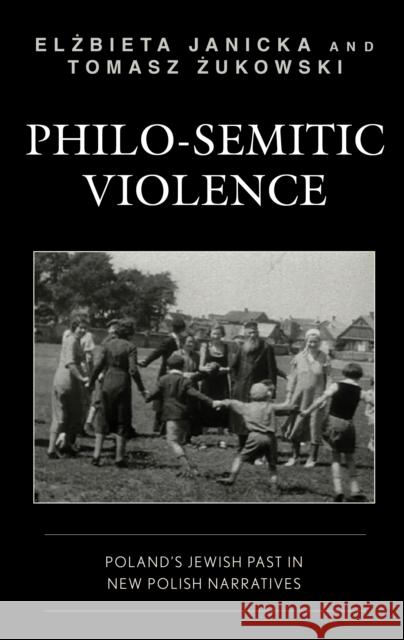 ELŻBIETA JANICKA AND TOMASZ ŻUKOWSKI

PHILO-SEMITIC VIOLENCE

POLAND'S JEWISH PAST IN NEW POLISH NARRATIVES